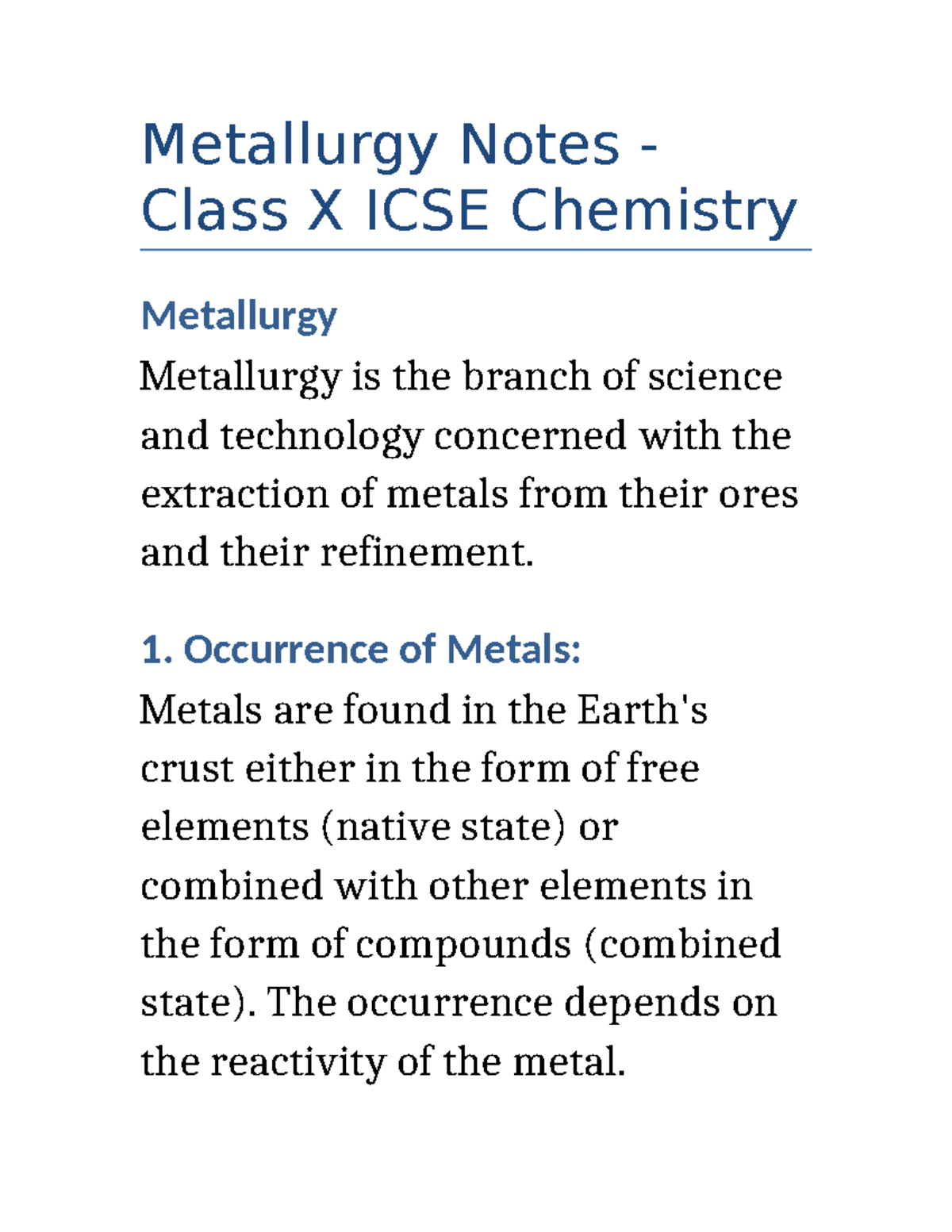 Metallurgy Notes - Class X ICSE Chemistry

Metallurgy

Metallurgy is the branch of science and technology concerned with the extraction of metals from their ores and their refinement.

1. Occurrence of Metals:

Metals are found in the Earth's crust either in the form of free elements (native state) or combined with other elements in the form of compounds (combined state). The occurrence depends on the reactivity of the metal.